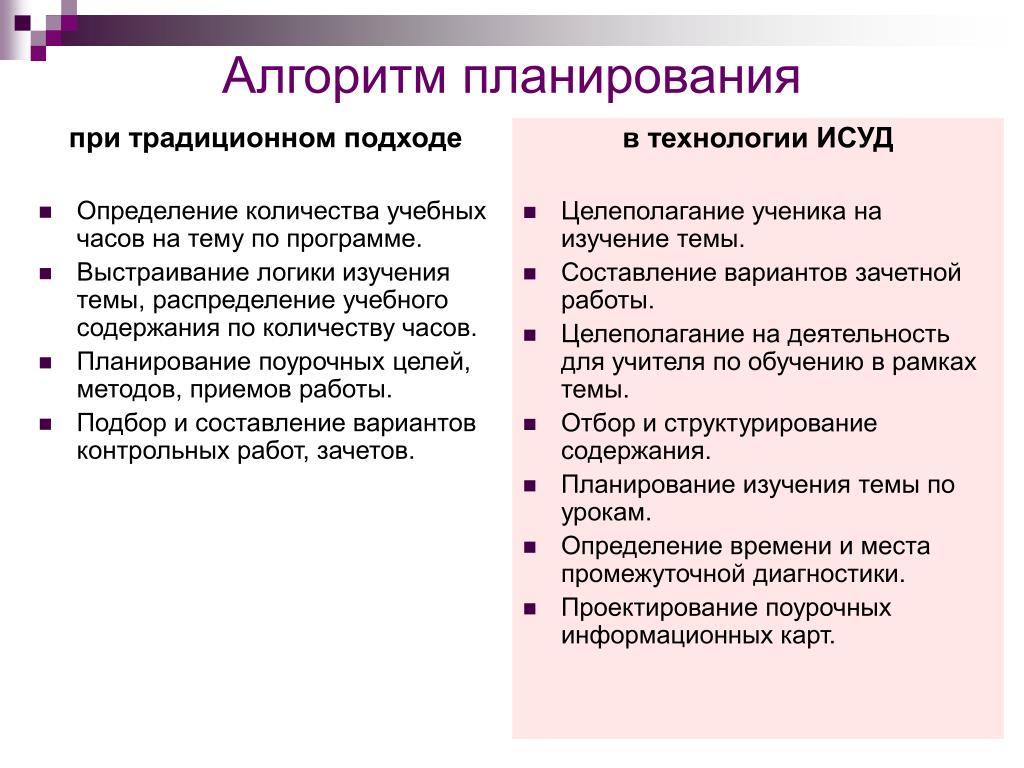 Алгоритм планирования

при традиционном подходе

- Определение количества учебных часов на тему по программе.
- Выстраивание логики изучения темы, распределение учебного содержания по количеству часов.
- Планирование поурочных целей, методов, приемов работы.
- Подбор и составление вариантов контрольных работ, зачетов.

в технологии ИСУД

- Целеполагание ученика на изучение темы.
- Составление вариантов зачетной работы.
- Целеполагание на деятельность для учителя по обучению в рамках темы.
- Отбор и структурирование содержания.
- Планирование изучения темы по урокам.
- Определение времени и места промежуточной диагностики.
- Проектирование поурочных информационных карт.